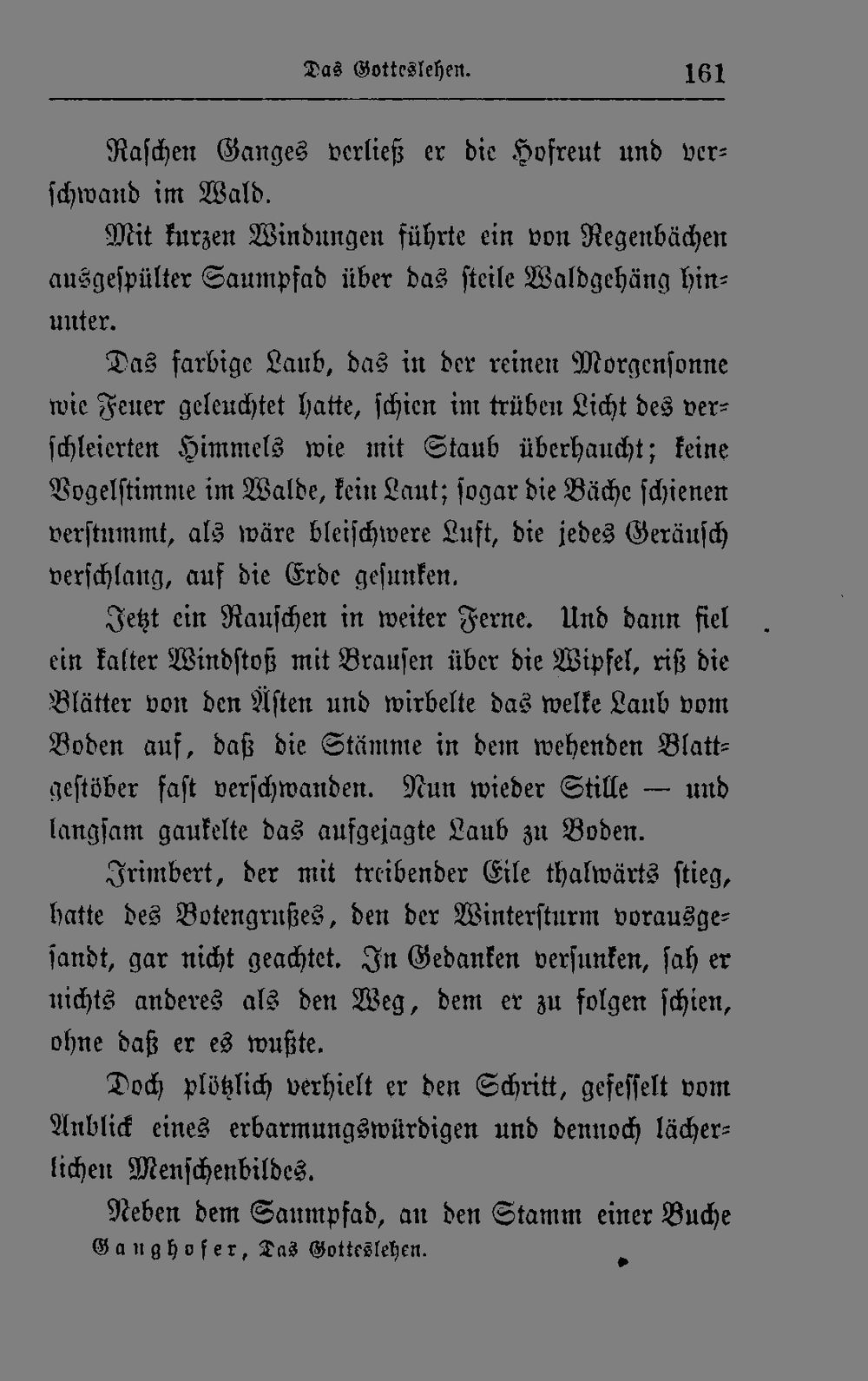 Das Gotteslehen. 161

Raschen Ganges verließ er die Hofreut und verschwand im Wald.

Mit kurzen Windungen führte ein von Regenbächen ausgespülter Saumpfad über das steile Waldgehäng hinunter.

Das farbige Laub, das in der reinen Morgensonne wie Feuer geleuchtet hatte, schien im trüben Licht des verschleierten Himmels wie mit Staub überhaucht; keine Vogelstimme im Walde, kein Laut; sogar die Bäche schienen verstummt, als wäre bleischwere Luft, die jedes Geräusch verschlang, auf die Erde gesunken.

Jetzt ein Rauschen in weiter Ferne. Und dann fiel ein kalter Windstoß mit Brausen über die Wipfel, riß die Blätter von den Ästen und wirbelte das welke Laub vom Boden auf, daß die Stämme in dem wehenden Blattgestöber fast verschwanden. Nun wieder Stille — und langsam gaukelte das aufgejagte Laub zu Boden.

Irimbert, der mit treibender Eile thalwärts stieg, hatte des Botengrußes, den der Wintersturm vorausgesandt, gar nicht geachtet. In Gedanken versunken, sah er nichts anderes als den Weg, dem er zu folgen schien, ohne daß er es wußte.

Doch plötzlich verhielt er den Schritt, gefesselt vom Anblick eines erbarmungswürdigen und dennoch lächerlichen Menschenbildes.

Neben dem Saumpfad, an den Stamm einer Buche

Ganghofer, Das Gotteslehen.